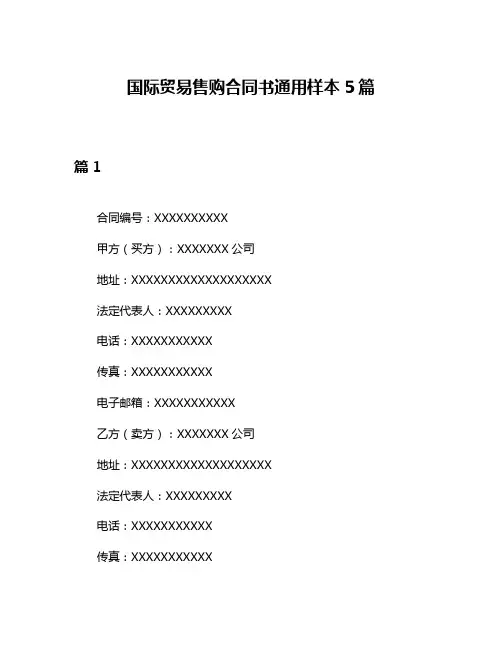 国际贸易售购合同书通用样本 5 篇

篇 1

合同编号：XXXXXXXXXX

甲方（买方）：XXXXXXX 公司

地址：XXXXXXXXXXXXXXXXXXX

法定代表人：XXXXXXXXX

电话：XXXXXXXXXXX

传真：XXXXXXXXXXX

电子邮箱：XXXXXXXXXXX

乙方（卖方）：XXXXXXX 公司

地址：XXXXXXXXXXXXXXXXXXX

法定代表人：XXXXXXXXX

电话：XXXXXXXXXXX

传真：XXXXXXXXXXX